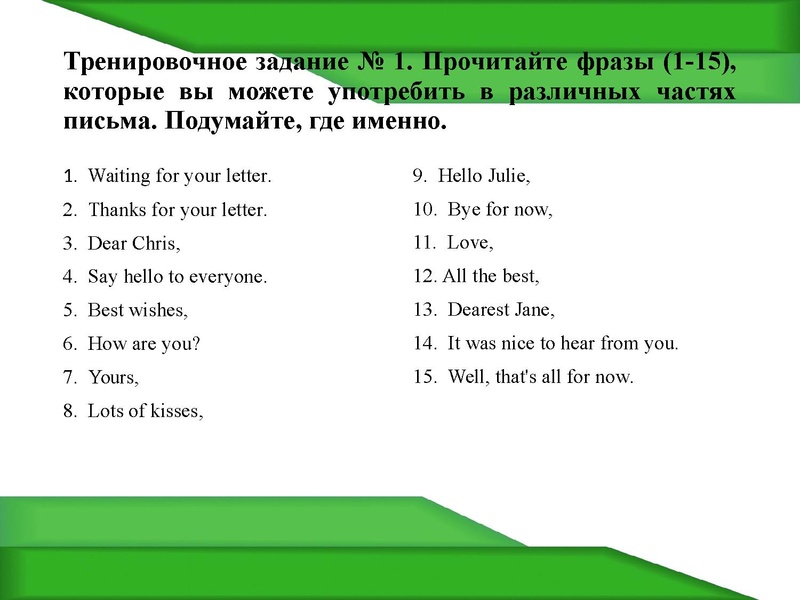 Тренировочное задание № 1. Прочитайте фразы (1-15), которые вы можете употребить в различных частях письма. Подумайте, где именно.

1. Waiting for your letter.
2. Thanks for your letter.
3. Dear Chris,
4. Say hello to everyone.
5. Best wishes,
6. How are you?
7. Yours,
8. Lots of kisses,

9. Hello Julie,
10. Bye for now,
11. Love,
12. All the best,
13. Dearest Jane,
14. It was nice to hear from you.
15. Well, that's all for now.